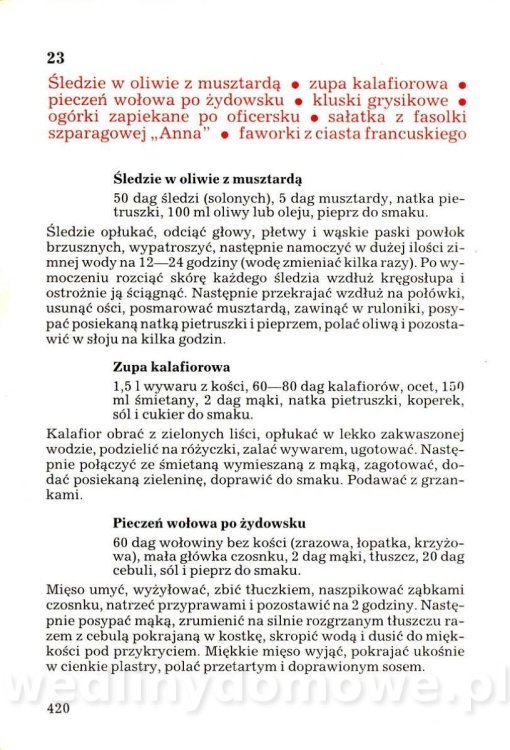 23

Śledzie w oliwie z musztardą • zupa kalafiorowa • pieczeń wołowa po żydowsku • kluski grysikowe • ogórki zapiekane po oficersku • sałatka z fasolki szparagowej „Anna" • faworki z ciasta francuskiego

Śledzie w oliwie z musztardą

50 dag śledzi (solonych), 5 dag musztardy, natka pietruszki, 100 ml oliwy lub oleju, pieprz do smaku.

Śledzie opłukać, odciąć głowy, płetwy i wąskie paski powłok brzusznych, wypatroszyć, następnie namoczyć w dużej ilości zimnej wody na 12—24 godziny (wodę zmieniać kilka razy). Po wymoczeniu rozciąć skórę każdego śledzia wzdłuż kręgosłupa i ostrożnie ją ściągnąć. Następnie przekrajać wzdłuż na połówki, usunąć ości, posmarować musztardą, zawinąć w ruloniki, posypać posiekaną natką pietruszki i pieprzem, polać oliwą i pozostawić w słoju na kilka godzin.

Zupa kalafiorowa

1,5 l wywaru z kości, 60—80 dag kalafiorów, ocet, 150 ml śmietany, 2 dag mąki, natka pietruszki, koperek, sól i cukier do smaku.

Kalafior obrać z zielonych liści, opłukać w lekko zakwaszonej wodzie, podzielić na różyczki, zalać wywarem, ugotować. Następnie połączyć ze śmietaną wymieszaną z mąką, zagotować, dodać posiekaną zieleninę, doprawić do smaku. Podawać z grzankami.

Pieczeń wołowa po żydowsku

60 dag wołowiny bez kości (zrazowa, łopatka, krzyżowa), mała główka czosnku, 2 dag mąki, tłuszcz, 20 dag cebuli, sól i pieprz do smaku.

Mięso umyć, wyżyłować, zbić tłuczkiem, naszpikować ząbkami czosnku, natrzeć przyprawami i pozostawić na 2 godziny. Następnie posypać mąką, zrumienić na silnie rozgrzanym tłuszczu razem z cebulą pokrajaną w kostkę, skropić wodą i dusić do miękkości pod przykryciem. Miękkie mięso wyjąć, pokrajać ukośnie w cienkie plastry, polać przetartym i doprawionym sosem.

wedlinydomowe.pl

420